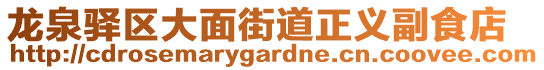 龙泉驿区大面街道正义副食店
http://cdrosemarygardne.cn.coovee.com